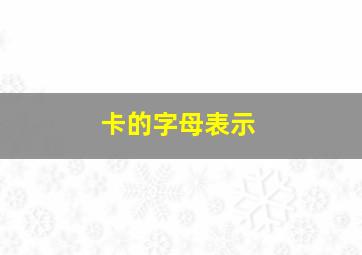 卡的字母表示